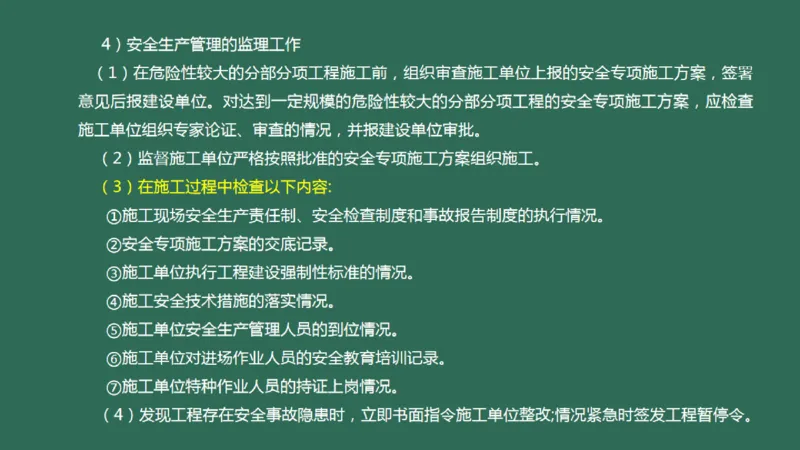 4）安全生产管理的监理工作

（1）在危险性较大的分部分项工程施工前，组织审查施工单位上报的安全专项施工方案，签署意见后报建设单位。对达到一定规模的危险性较大的分部分项工程的安全专项施工方案，应检查施工单位组织专家论证、审查的情况，并报建设单位审批。

（2）监督施工单位严格按照批准的安全专项施工方案组织施工。

（3）在施工过程中检查以下内容:

①施工现场安全生产责任制、安全检查制度和事故报告制度的执行情况。

②安全专项施工方案的交底记录。

③施工单位执行工程建设强制性标准的情况。

④施工安全技术措施的落实情况。

⑤施工单位安全生产管理人员的到位情况。

⑥施工单位对进场作业人员的安全教育培训记录。

⑦施工单位特种作业人员的持证上岗情况。

（4）发现工程存在安全事故隐患时，立即书面指令施工单位整改;情况紧急时签发工程暂停令。